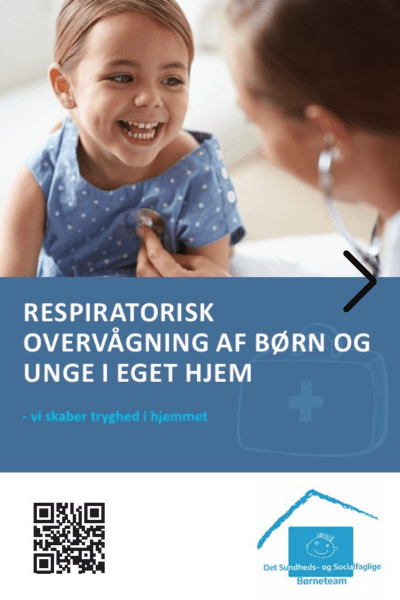 RESPIRATORISK OVERVÅGNING AF BØRN OG UNGE I EGET HJEM

- vi skaber tryghed i hjemmet

Det Sundheds- og Socialfaglige Børneteam